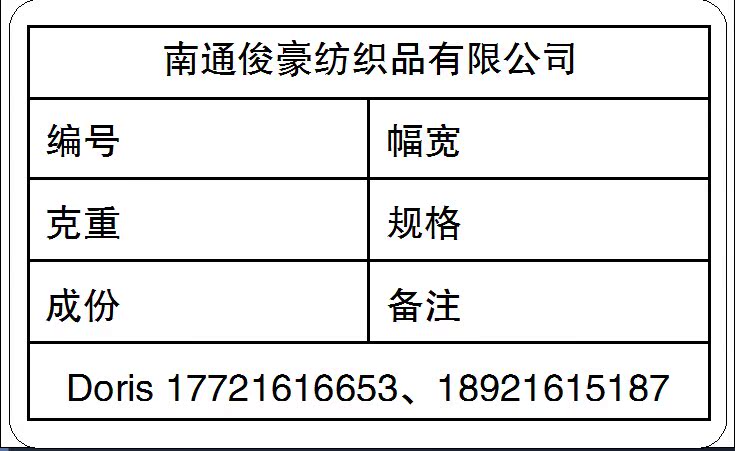 南通俊豪纺织品有限公司

| 编号 | 幅宽 |
|---|---|
| 克重 | 规格 |
| 成份 | 备注 |

Doris 17721616653、18921615187